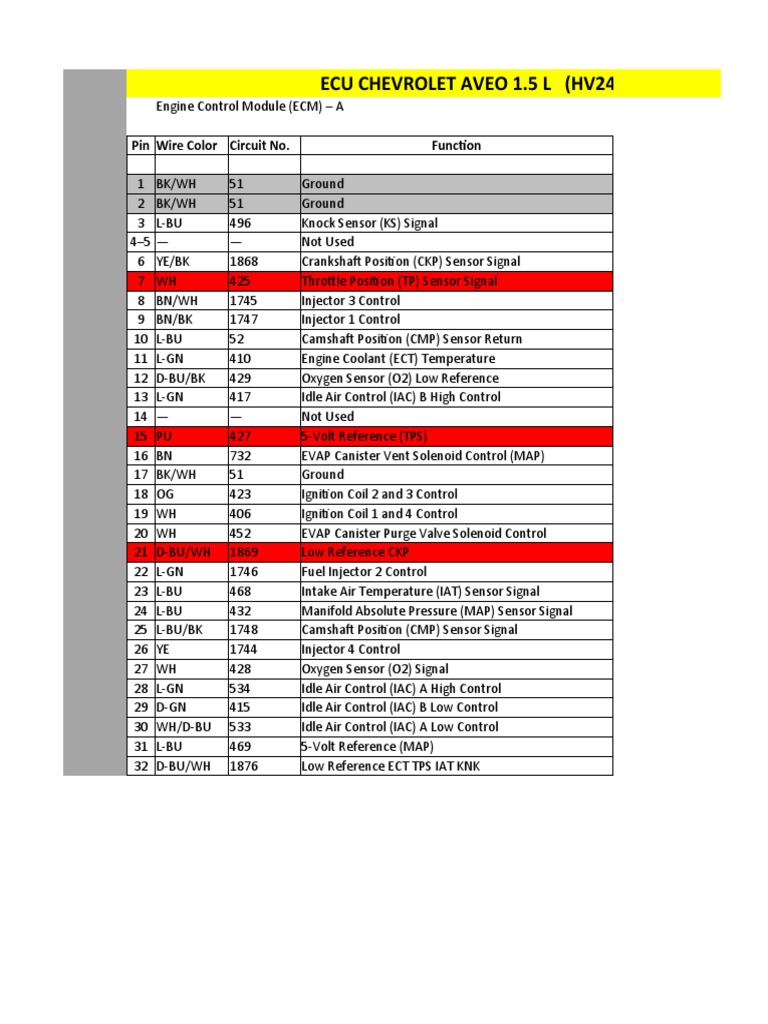 ECU CHEVROLET AVEO 1.5 L (HV24

Engine Control Module (ECM) – A

| Pin | Wire Color | Circuit No. | Function |
|---|---|---|---|
| | | | |
| 1 | BK/WH | 51 | Ground |
| 2 | BK/WH | 51 | Ground |
| 3 | L-BU | 496 | Knock Sensor (KS) Signal |
| 4–5 | — | — | Not Used |
| 6 | YE/BK | 1868 | Crankshaft Position (CKP) Sensor Signal |
| 7 | WH | 425 | Throttle Position (TP) Sensor Signal |
| 8 | BN/WH | 1745 | Injector 3 Control |
| 9 | BN/BK | 1747 | Injector 1 Control |
| 10 | L-BU | 52 | Camshaft Position (CMP) Sensor Return |
| 11 | L-GN | 410 | Engine Coolant (ECT) Temperature |
| 12 | D-BU/BK | 429 | Oxygen Sensor (O2) Low Reference |
| 13 | L-GN | 417 | Idle Air Control (IAC) B High Control |
| 14 | — | — | Not Used |
| 15 | PU | 427 | 5-Volt Reference (TPS) |
| 16 | BN | 732 | EVAP Canister Vent Solenoid Control (MAP) |
| 17 | BK/WH | 51 | Ground |
| 18 | OG | 423 | Ignition Coil 2 and 3 Control |
| 19 | WH | 406 | Ignition Coil 1 and 4 Control |
| 20 | WH | 452 | EVAP Canister Purge Valve Solenoid Control |
| 21 | D-BU/WH | 1869 | Low Reference CKP |
| 22 | L-GN | 1746 | Fuel Injector 2 Control |
| 23 | L-BU | 468 | Intake Air Temperature (IAT) Sensor Signal |
| 24 | L-BU | 432 | Manifold Absolute Pressure (MAP) Sensor Signal |
| 25 | L-BU/BK | 1748 | Camshaft Position (CMP) Sensor Signal |
| 26 | YE | 1744 | Injector 4 Control |
| 27 | WH | 428 | Oxygen Sensor (O2) Signal |
| 28 | L-GN | 534 | Idle Air Control (IAC) A High Control |
| 29 | D-GN | 415 | Idle Air Control (IAC) B Low Control |
| 30 | WH/D-BU | 533 | Idle Air Control (IAC) A Low Control |
| 31 | L-BU | 469 | 5-Volt Reference (MAP) |
| 32 | D-BU/WH | 1876 | Low Reference ECT TPS IAT KNK |